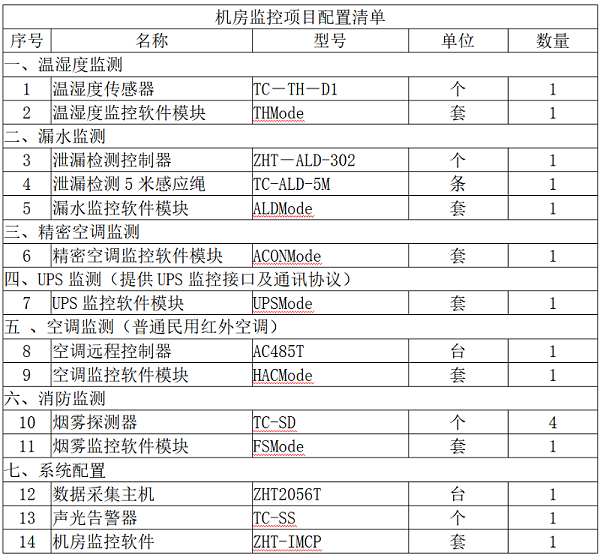 机房监控项目配置清单

| 序号 | 名称 | 型号 | 单位 | 数量 |
|---|---|---|---|---|
| 一、温湿度监测 | | | | |
| 1 | 温湿度传感器 | TC－TH－D1 | 个 | 1 |
| 2 | 温湿度监控软件模块 | THMode | 套 | 1 |
| 二、漏水监测 | | | | |
| 3 | 泄漏检测控制器 | ZHT－ALD-302 | 个 | 1 |
| 4 | 泄漏检测 5 米感应绳 | TC-ALD-5M | 条 | 1 |
| 5 | 漏水监控软件模块 | ALDMode | 套 | 1 |
| 三、精密空调监测 | | | | |
| 6 | 精密空调监控软件模块 | ACONMode | 套 | 1 |
| 四、UPS 监测（提供 UPS 监控接口及通讯协议） | | | | |
| 7 | UPS 监控软件模块 | UPSMode | 套 | 1 |
| 五 、空调监测（普通民用红外空调） | | | | |
| 8 | 空调远程控制器 | AC485T | 台 | 1 |
| 9 | 空调监控软件模块 | HACMode | 套 | 1 |
| 六、消防监测 | | | | |
| 10 | 烟雾探测器 | TC-SD | 个 | 4 |
| 11 | 烟雾监控软件模块 | FSMode | 套 | 1 |
| 七、系统配置 | | | | |
| 12 | 数据采集主机 | ZHT2056T | 台 | 1 |
| 13 | 声光告警器 | TC-SS | 个 | 1 |
| 14 | 机房监控软件 | ZHT-IMCP | 套 | 1 |